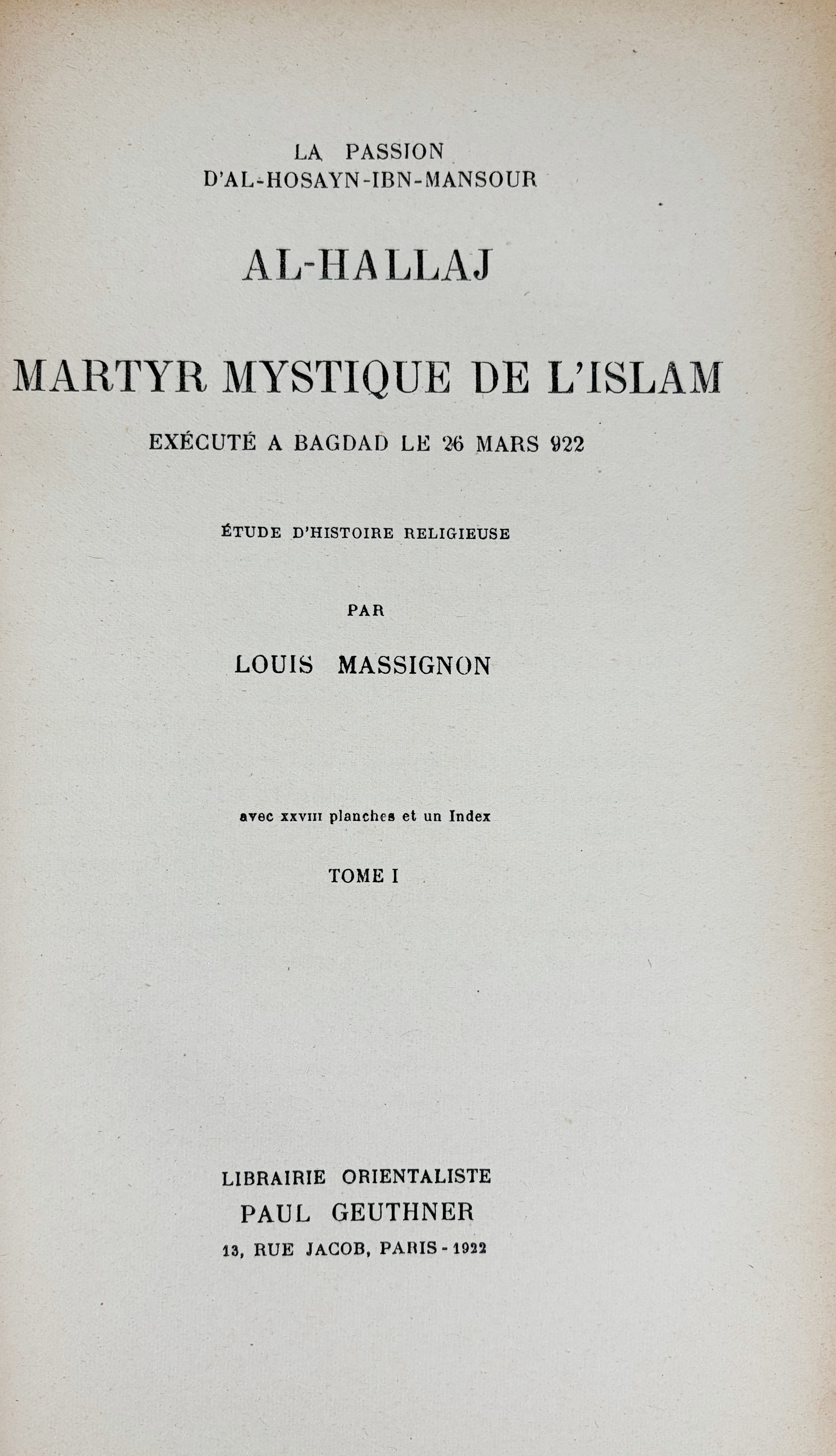 LA PASSION
D'AL-HOSAYN-IBN-MANSOUR

AL-HALLAJ

MARTYR MYSTIQUE DE L'ISLAM

EXÉCUTÉ A BAGDAD LE 26 MARS 922

ÉTUDE D'HISTOIRE RELIGIEUSE

PAR

LOUIS MASSIGNON

avec XXVIII planches et un Index

TOME I

LIBRAIRIE ORIENTALISTE
PAUL GEUTHNER
13, RUE JACOB, PARIS - 1922